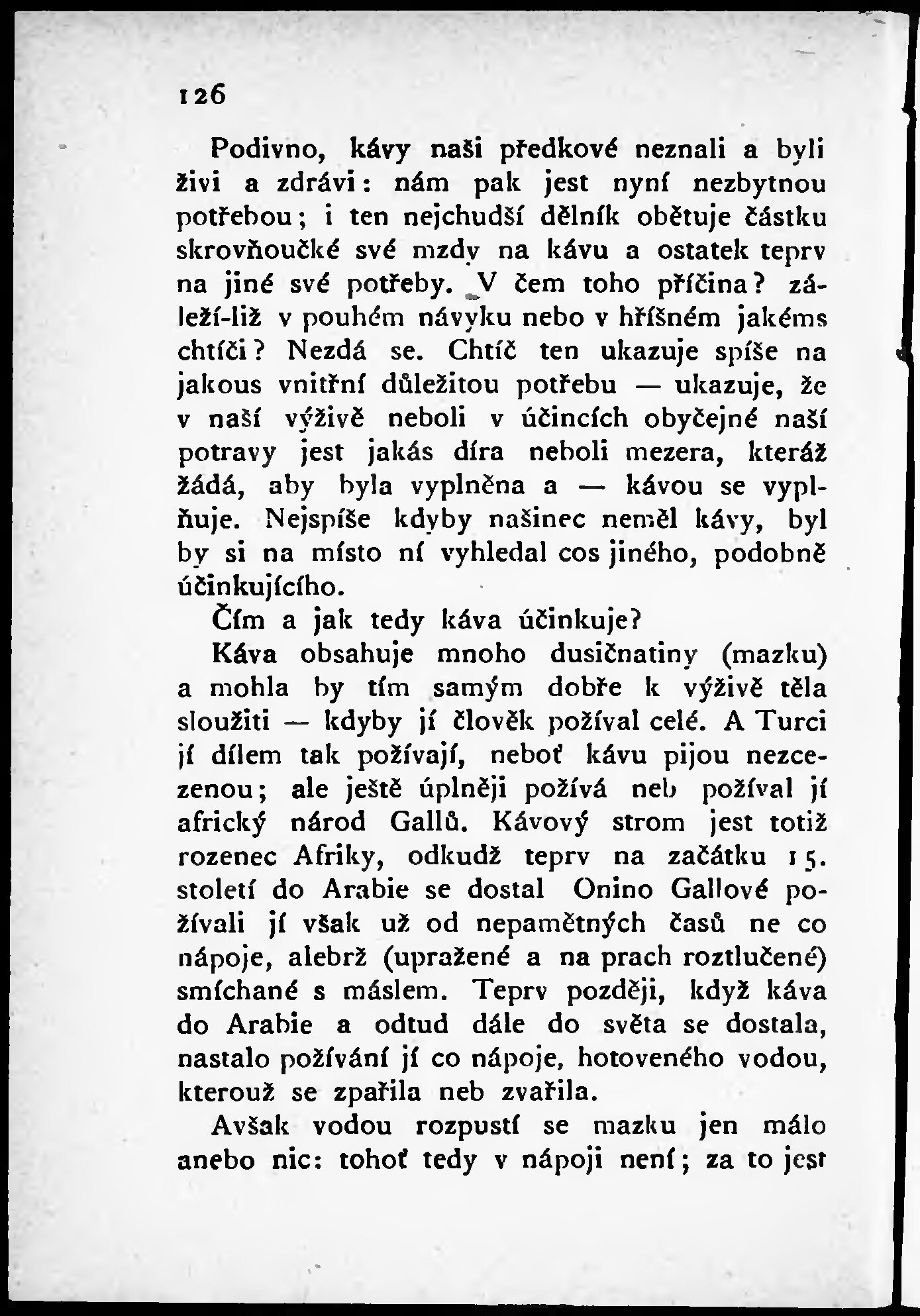 126

Podivno, kávy naši předkové neznali a byli živi a zdrávi: nám pak jest nyní nezbytnou potřebou; i ten nejchudší dělník obětuje částku skrovňoučké své mzdy na kávu a ostatek teprv na jiné své potřeby. V čem toho příčina? záleží-liž v pouhém návyku nebo v hříšném jakéms chtíči? Nezdá se. Chtíč ten ukazuje spíše na jakous vnitřní důležitou potřebu — ukazuje, že v naší výživě neboli v účincích obyčejné naší potravy jest jakás díra neboli mezera, kteráž žádá, aby byla vyplněna a — kávou se vyplňuje. Nejspíše kdyby našinec neměl kávy, byl by si na místo ní vyhledal cos jiného, podobně účinkujícího.

Čím a jak tedy káva účinkuje?

Káva obsahuje mnoho dusičnatiny (mazku) a mohla by tím samým dobře k výživě těla sloužiti — kdyby jí člověk požíval celé. A Turci jí dílem tak požívají, neboť kávu pijou nezcezenou; ale ještě úplněji požívá neb požíval jí africký národ Gallů. Kávový strom jest totiž rozenec Afriky, odkudž teprv na začátku 15. století do Arabie se dostal Onino Gallové požívali jí však už od nepamětných časů ne co nápoje, alebrž (upražené a na prach roztlučené) smíchané s máslem. Teprv později, když káva do Arabie a odtud dále do světa se dostala, nastalo požívání jí co nápoje, hotoveného vodou, kterouž se zpařila neb zvařila.

Avšak vodou rozpustí se mazku jen málo anebo nic: tohoť tedy v nápoji není; za to jest